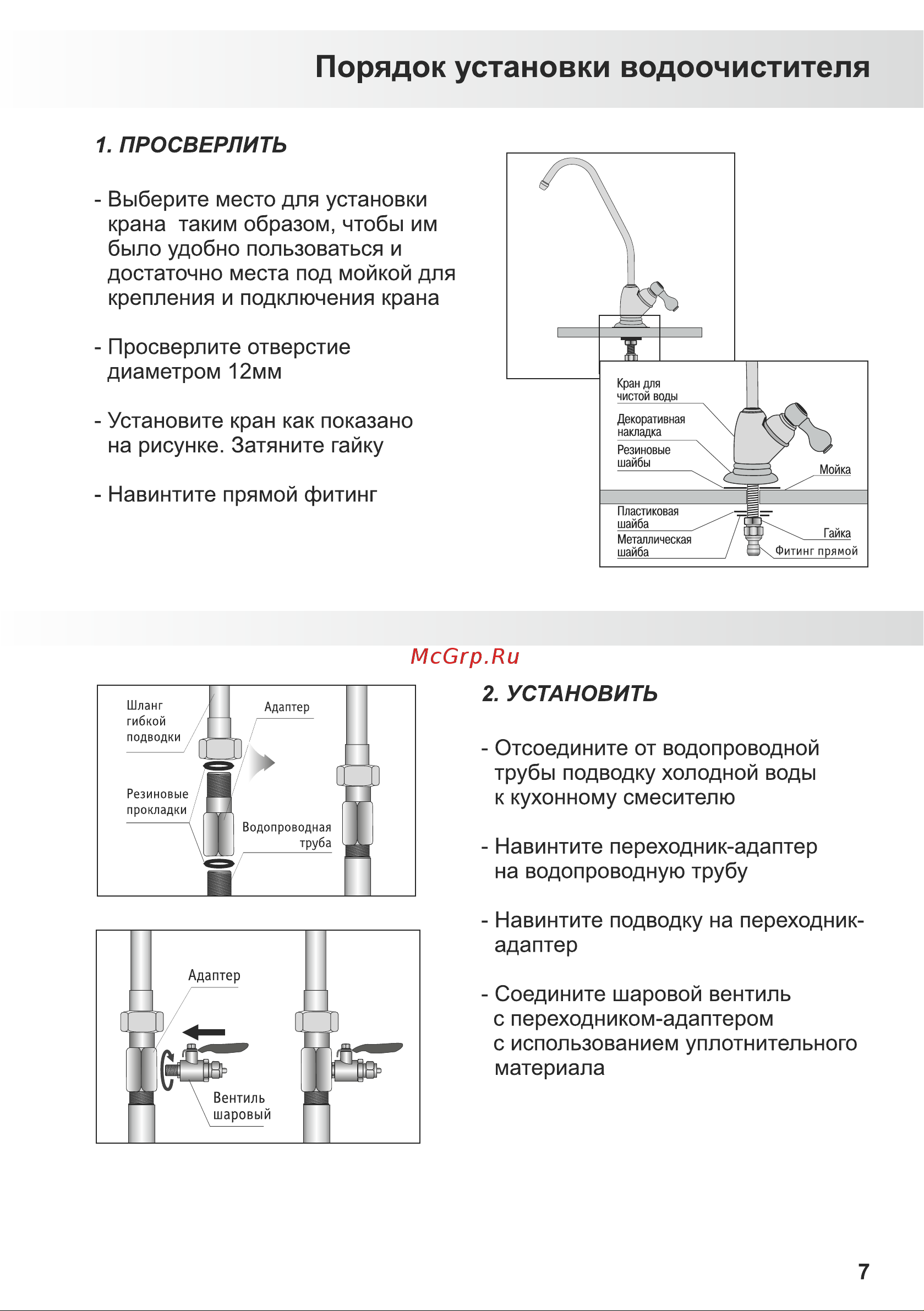 Порядок установки водоочистителя

1. ПРОСВЕРЛИТЬ

- Выберите место для установки крана таким образом, чтобы им было удобно пользоваться и достаточно места под мойкой для крепления и подключения крана

- Просверлите отверстие диаметром 12мм

- Установите кран как показано на рисунке. Затяните гайку

- Навинтите прямой фитинг

Кран для чистой воды
Декоративная накладка
Резиновые шайбы
Мойка
Пластиковая шайба
Металлическая шайба
Гайка
Фитинг прямой

McGrp.Ru

Шланг гибкой подводки
Адаптер
Резиновые прокладки
Водопроводная труба

Адаптер
Вентиль шаровый

2. УСТАНОВИТЬ

- Отсоедините от водопроводной трубы подводку холодной воды к кухонному смесителю

- Навинтите переходник-адаптер на водопроводную трубу

- Навинтите подводку на переходник-адаптер

- Соедините шаровой вентиль с переходником-адаптером с использованием уплотнительного материала

7